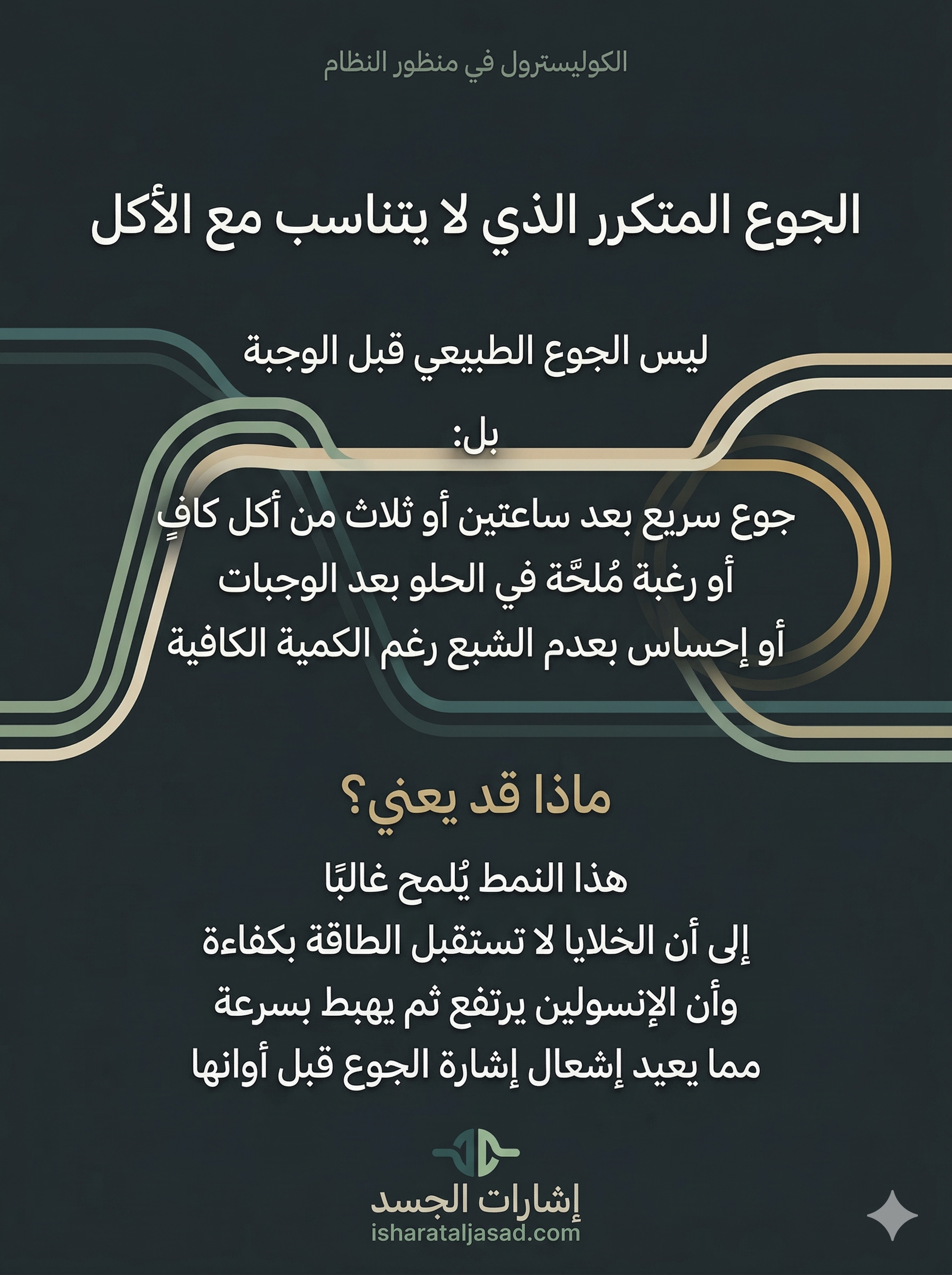 الكوليسترول في منظور النظام

الجوع المتكرر الذي لا يتناسب مع الأكل

ليس الجوع الطبيعي قبل الوجبة

بل:

جوع سريع بعد ساعتين أو ثلاث من أكل كافٍ
أو رغبة مُلحَّة في الحلو بعد الوجبات
أو إحساس بعدم الشبع رغم الكمية الكافية

ماذا قد يعني؟

هذا النمط يُلمح غالبًا
إلى أن الخلايا لا تستقبل الطاقة بكفاءة
وأن الإنسولين يرتفع ثم يهبط بسرعة
مما يعيد إشعال إشارة الجوع قبل أوانها

إشارات الجسد
isharataljasad.com